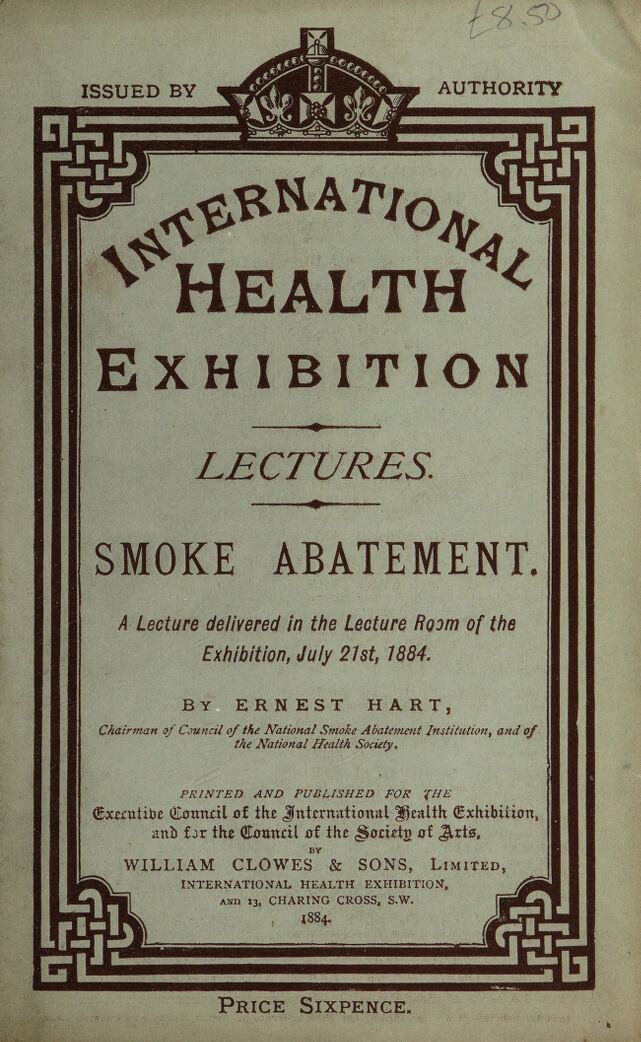 £8.50

ISSUED BY AUTHORITY

INTERNATIONAL HEALTH EXHIBITION

LECTURES.

SMOKE ABATEMENT.

A Lecture delivered in the Lecture Room of the Exhibition, July 21st, 1884.

BY ERNEST HART,

Chairman of Council of the National Smoke Abatement Institution, and of the National Health Society.

PRINTED AND PUBLISHED FOR THE

Executive Council of the International Health Exhibition, and for the Council of the Society of Arts,

BY

WILLIAM CLOWES & SONS, LIMITED,

INTERNATIONAL HEALTH EXHIBITION,

AND 13, CHARING CROSS, S.W.

1884.

PRICE SIXPENCE.